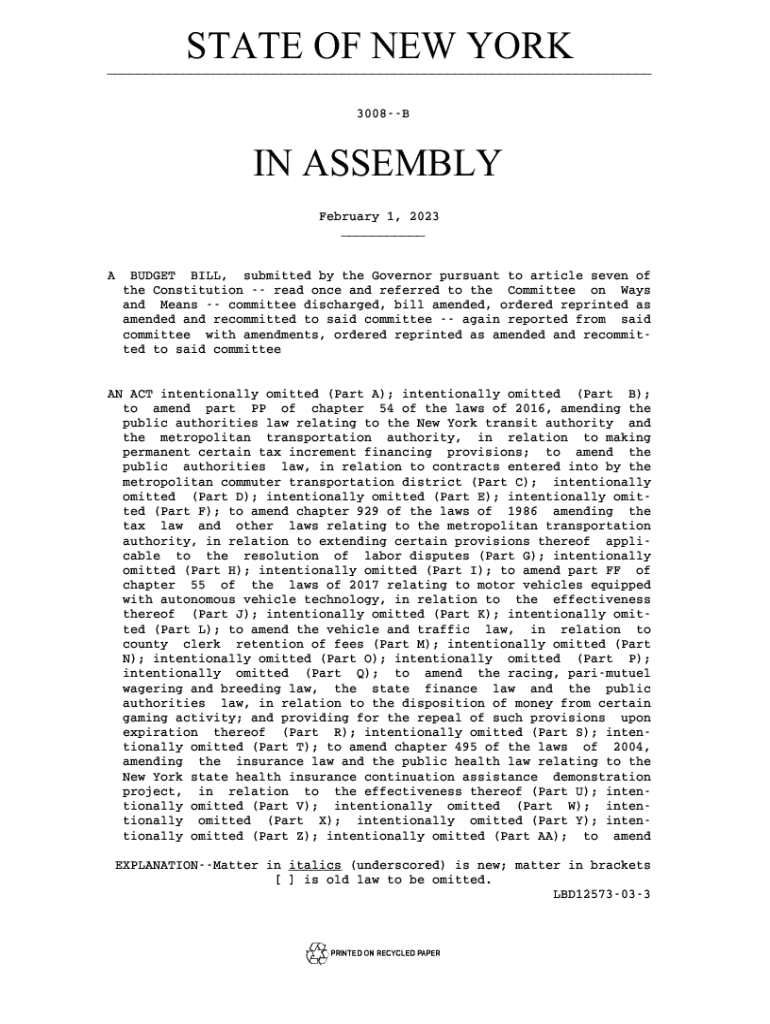 STATE OF NEW YORK

3008--B

IN ASSEMBLY

February 1, 2023

A BUDGET BILL, submitted by the Governor pursuant to article seven of the Constitution -- read once and referred to the Committee on Ways and Means -- committee discharged, bill amended, ordered reprinted as amended and recommitted to said committee -- again reported from said committee with amendments, ordered reprinted as amended and recommitted to said committee

AN ACT intentionally omitted (Part A); intentionally omitted (Part B); to amend part PP of chapter 54 of the laws of 2016, amending the public authorities law relating to the New York transit authority and the metropolitan transportation authority, in relation to making permanent certain tax increment financing provisions; to amend the public authorities law, in relation to contracts entered into by the metropolitan commuter transportation district (Part C); intentionally omitted (Part D); intentionally omitted (Part E); intentionally omitted (Part F); to amend chapter 929 of the laws of 1986 amending the tax law and other laws relating to the metropolitan transportation authority, in relation to extending certain provisions thereof applicable to the resolution of labor disputes (Part G); intentionally omitted (Part H); intentionally omitted (Part I); to amend part FF of chapter 55 of the laws of 2017 relating to motor vehicles equipped with autonomous vehicle technology, in relation to the effectiveness thereof (Part J); intentionally omitted (Part K); intentionally omitted (Part L); to amend the vehicle and traffic law, in relation to county clerk retention of fees (Part M); intentionally omitted (Part N); intentionally omitted (Part O); intentionally omitted (Part P); intentionally omitted (Part Q); to amend the racing, pari-mutuel wagering and breeding law, the state finance law and the public authorities law, in relation to the disposition of money from certain gaming activity; and providing for the repeal of such provisions upon expiration thereof (Part R); intentionally omitted (Part S); intentionally omitted (Part T); to amend chapter 495 of the laws of 2004, amending the insurance law and the public health law relating to the New York state health insurance continuation assistance demonstration project, in relation to the effectiveness thereof (Part U); intentionally omitted (Part V); intentionally omitted (Part W); intentionally omitted (Part X); intentionally omitted (Part Y); intentionally omitted (Part Z); intentionally omitted (Part AA); to amend

EXPLANATION--Matter in italics (underscored) is new; matter in brackets [ ] is old law to be omitted.
LBD12573-03-3

PRINTED ON RECYCLED PAPER